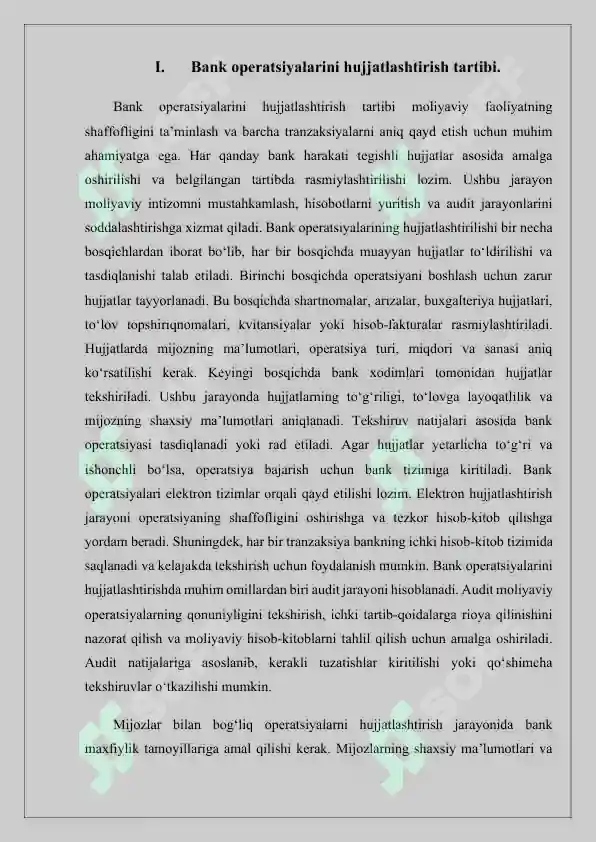 I. Bank operatsiyalarini hujjatlashtirish tartibi.

Bank operatsiyalarini hujjatlashtirish tartibi moliyaviy faoliyatning shaffofligini ta'minlash va barcha tranzaksiyalarni aniq qayd etish uchun muhim ahamiyatga ega. Har qanday bank harakati tegishli hujjatlar asosida amalga oshirilishi va belgilangan tartibda rasmiylashtirilishi lozim. Ushbu jarayon moliyaviy intizomni mustahkamlash, hisobotlarni yuritish va audit jarayonlarini soddalashtirishga xizmat qiladi. Bank operatsiyalarining hujjatlashtirilishi bir necha bosqichlardan iborat bo'lib, har bir bosqichda muayyan hujjatlar to'ldirilishi va tasdiqlanishi talab etiladi. Birinchi bosqichda operatsiyani boshlash uchun zarur hujjatlar tayyorlanadi. Bu bosqichda shartnomalar, arizalar, buxgalteriya hujjatlari, to'lov topshiriqnomalari, kvitansiyalar yoki hisob-fakturalar rasmiylashtiriladi. Hujjatlarda mijozning ma'lumotlari, operatsiya turi, miqdori va sanasi aniq ko'rsatilishi kerak. Keyingi bosqichda bank xodimlari tomonidan hujjatlar tekshiriladi. Ushbu jarayonda hujjatlarning to'g'riligi, to'lovga layoqatlilik va mijozning shaxsiy ma'lumotlari aniqlanadi. Tekshiruv natijalari asosida bank operatsiyasi tasdiqlanadi yoki rad etiladi. Agar hujjatlar yetarlicha to'g'ri va ishonchli bo'lsa, operatsiya bajarish uchun bank tizimiga kiritiladi. Bank operatsiyalari elektron tizimlar orqali qayd etilishi lozim. Elektron hujjatlashtirish jarayoni operatsiyaning shaffofligini oshirishga va tezkor hisob-kitob qilishga yordam beradi. Shuningdek, har bir tranzaksiya bankning ichki hisob-kitob tizimida saqlanadi va kelajakda tekshirish uchun foydalanish mumkin. Bank operatsiyalarini hujjatlashtirishda muhim omillardan biri audit jarayoni hisoblanadi. Audit moliyaviy operatsiyalarning qonuniyligini tekshirish, ichki tartib-qoidalarga rioya qilinishini nazorat qilish va moliyaviy hisob-kitoblarni tahlil qilish uchun amalga oshiriladi. Audit natijalariga asoslanib, kerakli tuzatishlar kiritilishi yoki qo'shimcha tekshiruvlar o'tkazilishi mumkin.

Mijozlar bilan bog'liq operatsiyalarni hujjatlashtirish jarayonida bank maxfiylik tamoyillariga amal qilishi kerak. Mijozlarning shaxsiy ma'lumotlari va